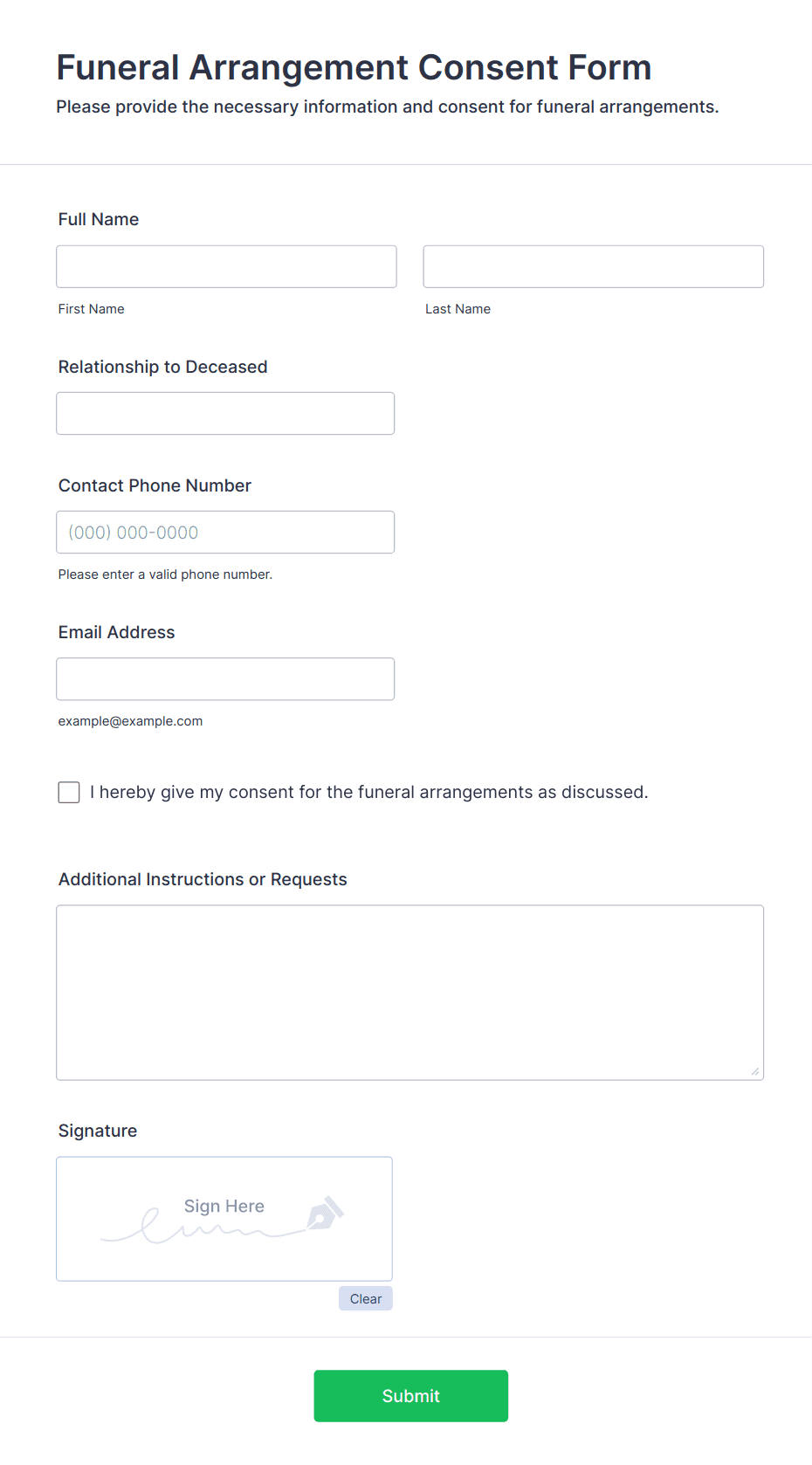 Funeral Arrangement Consent Form

Please provide the necessary information and consent for funeral arrangements.

Full Name

First Name

Last Name

Relationship to Deceased

Contact Phone Number

(000) 000-0000

Please enter a valid phone number.

Email Address

example@example.com

I hereby give my consent for the funeral arrangements as discussed.

Additional Instructions or Requests

Signature

Sign Here

Clear

Submit